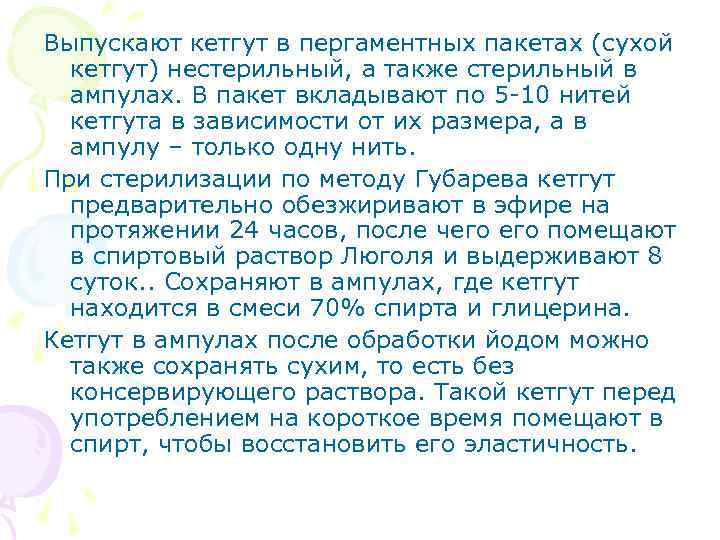 Выпускают кетгут в пергаментных пакетах (сухой кетгут) нестерильный, а также стерильный в ампулах. В пакет вкладывают по 5-10 нитей кетгута в зависимости от их размера, а в ампулу – только одну нить.

При стерилизации по методу Губарева кетгут предварительно обезжиривают в эфире на протяжении 24 часов, после чего его помещают в спиртовый раствор Люголя и выдерживают 8 суток.. Сохраняют в ампулах, где кетгут находится в смеси 70% спирта и глицерина.

Кетгут в ампулах после обработки йодом можно также сохранять сухим, то есть без консервирующего раствора. Такой кетгут перед употреблением на короткое время помещают в спирт, чтобы восстановить его эластичность.